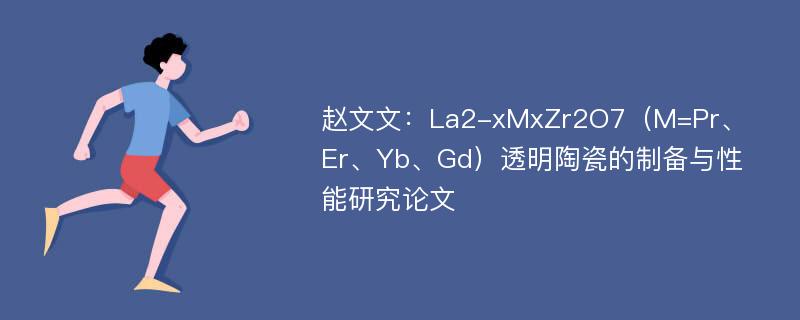 赵文文：La2-xMxZr2O7（M=Pr、Er、Yb、Gd）透明陶瓷的制备与性能研究论文